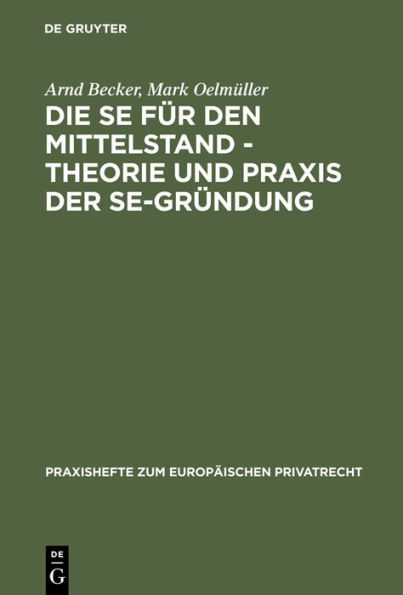 DE GRUYTER

Arnd Becker, Mark Oelmüller

DIE SE FÜR DEN MITTELSTAND - THEORIE UND PRAXIS DER SE-GRÜNDUNG

PRAXISHEFTE ZUM EUROPÄISCHEN PRIVATRECHT

DE
G